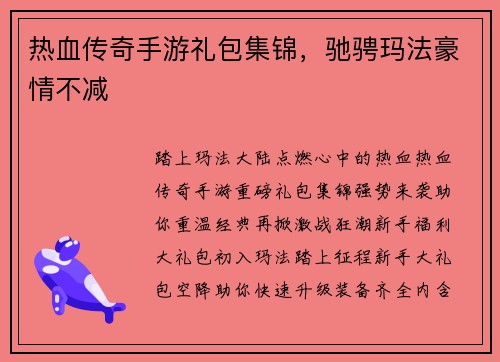 热血传奇手游礼包集锦，驰骋玛法豪情不减

踏上玛法大陆点燃心中的热血热血传奇手游重磅礼包集锦强势来袭助你重温经典再掀激战狂潮新手福利大礼包初入玛法踏上征程新手大礼包空降助你快速升级装备齐全内含